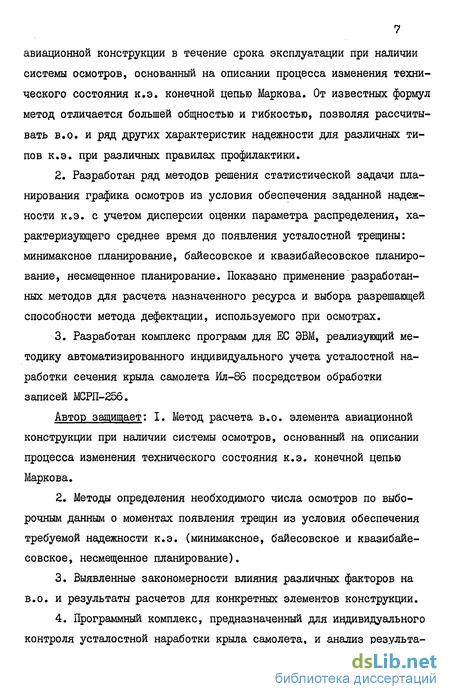 7

авиационной конструкции в течение срока эксплуатации при наличии системы осмотров, основанный на описании процесса изменения технического состояния к.э. конечной цепью Маркова. От известных формул метод отличается большей общностью и гибкостью, позволяя рассчитывать в.о. и ряд других характеристик надежности для различных типов к.э. при различных правилах профилактики.

2. Разработан ряд методов решения статистической задачи планирования графика осмотров из условия обеспечения заданной надежности к.э. с учетом дисперсии оценки параметра распределения, характеризующего среднее время до появления усталостной трещины: минимаксное планирование, байесовское и квазибайесовское планирование, несмещенное планирование. Показано применение разработанных методов для расчета назначенного ресурса и выбора разрешающей способности метода дефектации, используемого при осмотрах.

3. Разработан комплекс программ для ЕС ЭВМ, реализующий методику автоматизированного индивидуального учета усталостной наработки сечения крыла самолета Ил-86 посредством обработки записей МСРП-256.

Автор защищает: I. Метод расчета в.о. элемента авиационной конструкции при наличии системы осмотров, основанный на описании процесса изменения технического состояния к.э. конечной цепью Маркова.

2. Методы определения необходимого числа осмотров по выборочным данным о моментах появления трещин из условия обеспечения требуемой надежности к.э. (минимаксное, байесовское и квазибайесовское, несмещенное планирование).

3. Выявленные закономерности влияния различных факторов на в.о. и результаты расчетов для конкретных элементов конструкции.

4. Программный комплекс, предназначенный для индивидуального контроля усталостной наработки крыла самолета, и анализ результа-

dsLib.net
библиотека диссертаций